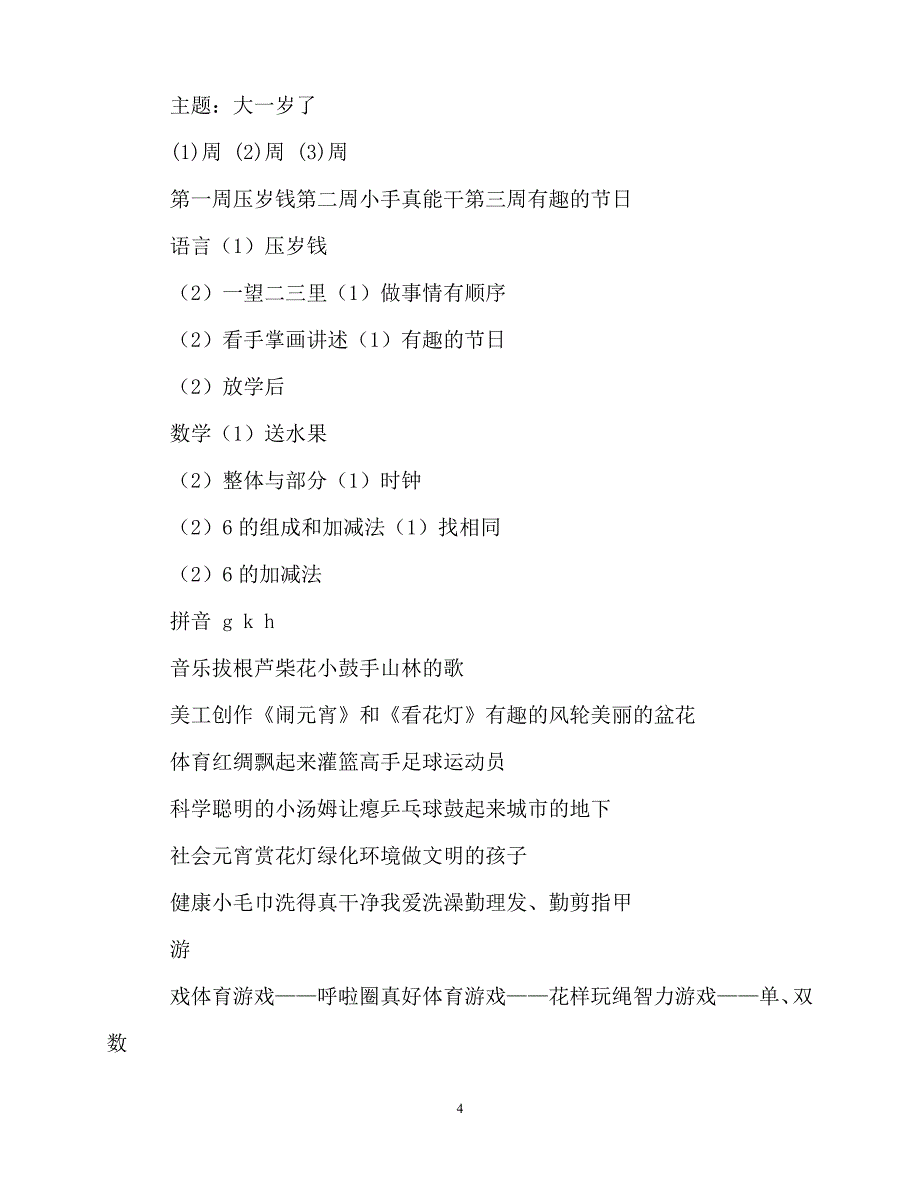 主题：大一岁了

(1)周 (2)周 (3)周

第一周压岁钱第二周小手真能干第三周有趣的节日

语言（1）压岁钱

（2）一望二三里（1）做事情有顺序

（2）看手掌画讲述（1）有趣的节日

（2）放学后

数学（1）送水果

（2）整体与部分（1）时钟

（2）6 的组成和加减法（1）找相同

（2）6 的加减法

拼音 g k h

音乐拔根芦柴花小鼓手山林的歌

美工创作《闹元宵》和《看花灯》有趣的风轮美丽的盆花

体育红绸飘起来灌篮高手足球运动员

科学聪明的小汤姆让瘪乒乓球鼓起来城市的地下

社会元宵赏花灯绿化环境做文明的孩子

健康小毛巾洗得真干净我爱洗澡勤理发、勤剪指甲

游

戏体育游戏——呼啦圈真好体育游戏——花样玩绳智力游戏——单、双数

4